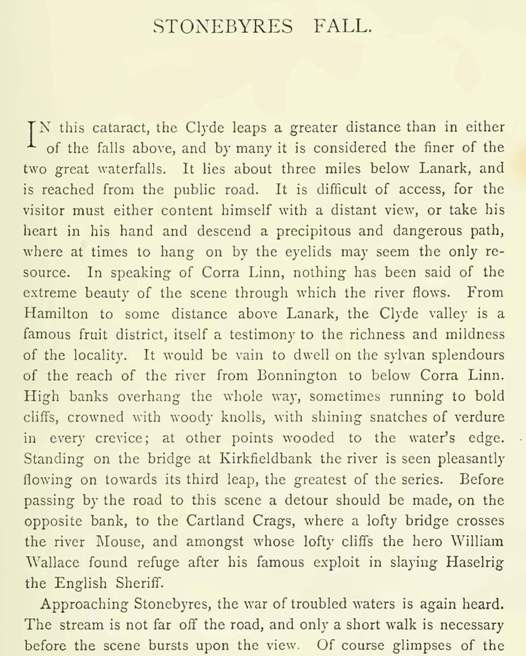 STONEBYRES FALL.

IN this cataract, the Clyde leaps a greater distance than in either of the falls above, and by many it is considered the finer of the two great waterfalls. It lies about three miles below Lanark, and is reached from the public road. It is difficult of access, for the visitor must either content himself with a distant view, or take his heart in his hand and descend a precipitous and dangerous path, where at times to hang on by the eyelids may seem the only resource. In speaking of Corra Linn, nothing has been said of the extreme beauty of the scene through which the river flows. From Hamilton to some distance above Lanark, the Clyde valley is a famous fruit district, itself a testimony to the richness and mildness of the locality. It would be vain to dwell on the sylvan splendours of the reach of the river from Bonnington to below Corra Linn. High banks overhang the whole way, sometimes running to bold cliffs, crowned with woody knolls, with shining snatches of verdure in every crevice; at other points wooded to the water's edge. Standing on the bridge at Kirkfieldbank the river is seen pleasantly flowing on towards its third leap, the greatest of the series. Before passing by the road to this scene a detour should be made, on the opposite bank, to the Cartland Crags, where a lofty bridge crosses the river Mouse, and amongst whose lofty cliffs the hero William Wallace found refuge after his famous exploit in slaying Haselrig the English Sheriff.

Approaching Stonebyres, the war of troubled waters is again heard. The stream is not far off the road, and only a short walk is necessary before the scene bursts upon the view. Of course glimpses of the